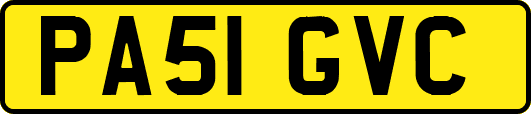 PA51 GVC